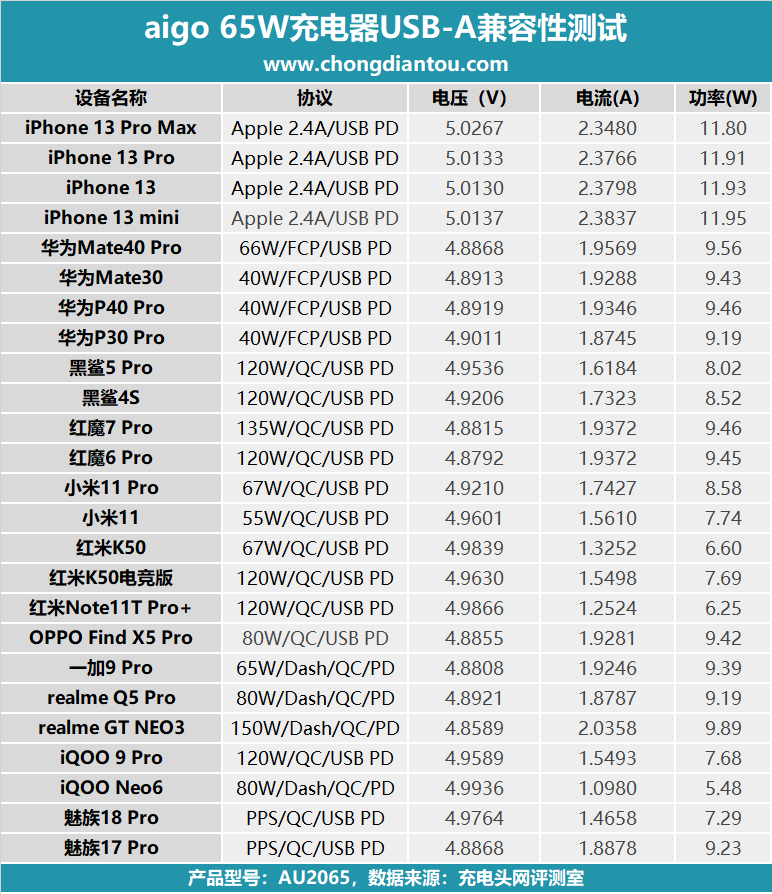 aigo 65W充电器USB-A兼容性测试
www.chongdiantou.com

| 设备名称 | 协议 | 电压（V） | 电流(A) | 功率(W) |
|---|---|---|---|---|
| iPhone 13 Pro Max | Apple 2.4A/USB PD | 5.0267 | 2.3480 | 11.80 |
| iPhone 13 Pro | Apple 2.4A/USB PD | 5.0133 | 2.3766 | 11.91 |
| iPhone 13 | Apple 2.4A/USB PD | 5.0130 | 2.3798 | 11.93 |
| iPhone 13 mini | Apple 2.4A/USB PD | 5.0137 | 2.3837 | 11.95 |
| 华为Mate40 Pro | 66W/FCP/USB PD | 4.8868 | 1.9569 | 9.56 |
| 华为Mate30 | 40W/FCP/USB PD | 4.8913 | 1.9288 | 9.43 |
| 华为P40 Pro | 40W/FCP/USB PD | 4.8919 | 1.9346 | 9.46 |
| 华为P30 Pro | 40W/FCP/USB PD | 4.9011 | 1.8745 | 9.19 |
| 黑鲨5 Pro | 120W/QC/USB PD | 4.9536 | 1.6184 | 8.02 |
| 黑鲨4S | 120W/QC/USB PD | 4.9206 | 1.7323 | 8.52 |
| 红魔7 Pro | 135W/QC/USB PD | 4.8815 | 1.9372 | 9.46 |
| 红魔6 Pro | 120W/QC/USB PD | 4.8792 | 1.9372 | 9.45 |
| 小米11 Pro | 67W/QC/USB PD | 4.9210 | 1.7427 | 8.58 |
| 小米11 | 55W/QC/USB PD | 4.9601 | 1.5610 | 7.74 |
| 红米K50 | 67W/QC/USB PD | 4.9839 | 1.3252 | 6.60 |
| 红米K50电竞版 | 120W/QC/USB PD | 4.9630 | 1.5498 | 7.69 |
| 红米Note11T Pro+ | 120W/QC/USB PD | 4.9866 | 1.2524 | 6.25 |
| OPPO Find X5 Pro | 80W/QC/USB PD | 4.8855 | 1.9281 | 9.42 |
| 一加9 Pro | 65W/Dash/QC/PD | 4.8808 | 1.9246 | 9.39 |
| realme Q5 Pro | 80W/Dash/QC/PD | 4.8921 | 1.8787 | 9.19 |
| realme GT NEO3 | 150W/Dash/QC/PD | 4.8589 | 2.0358 | 9.89 |
| iQOO 9 Pro | 120W/QC/USB PD | 4.9589 | 1.5493 | 7.68 |
| iQOO Neo6 | 80W/Dash/QC/PD | 4.9936 | 1.0980 | 5.48 |
| 魅族18 Pro | PPS/QC/USB PD | 4.9764 | 1.4658 | 7.29 |
| 魅族17 Pro | PPS/QC/USB PD | 4.8868 | 1.8878 | 9.23 |

产品型号：AU2065，数据来源：充电头网评测室